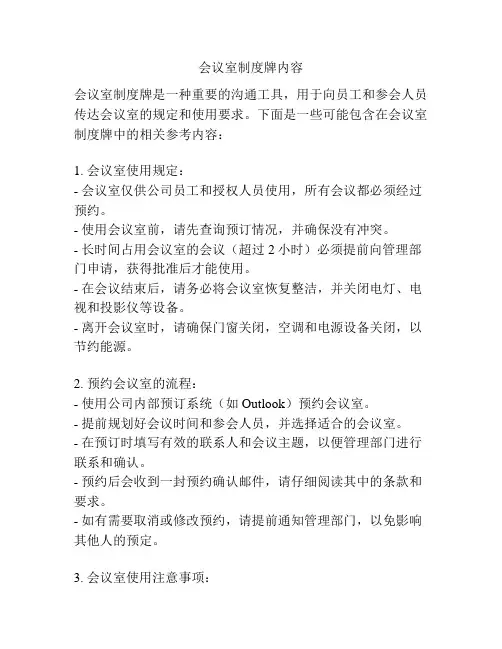 会议室制度牌内容

会议室制度牌是一种重要的沟通工具，用于向员工和参会人员传达会议室的规定和使用要求。下面是一些可能包含在会议室制度牌中的相关参考内容：

1. 会议室使用规定：
- 会议室仅供公司员工和授权人员使用，所有会议都必须经过预约。
- 使用会议室前，请先查询预订情况，并确保没有冲突。
- 长时间占用会议室的会议（超过 2 小时）必须提前向管理部门申请，获得批准后才能使用。
- 在会议结束后，请务必将会议室恢复整洁，并关闭电灯、电视和投影仪等设备。
- 离开会议室时，请确保门窗关闭，空调和电源设备关闭，以节约能源。

2. 预约会议室的流程：
- 使用公司内部预订系统（如 Outlook）预约会议室。
- 提前规划好会议时间和参会人员，并选择适合的会议室。
- 在预订时填写有效的联系人和会议主题，以便管理部门进行联系和确认。
- 预约后会收到一封预约确认邮件，请仔细阅读其中的条款和要求。
- 如有需要取消或修改预约，请提前通知管理部门，以免影响其他人的预定。

3. 会议室使用注意事项：